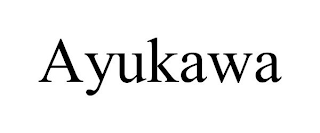 Ayukawa